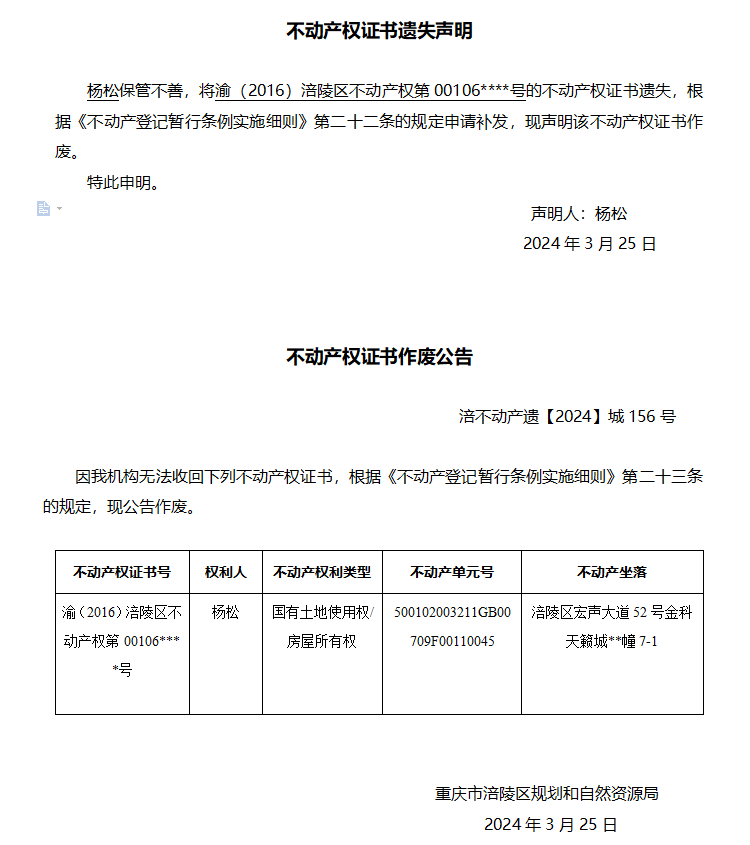 不动产权证书遗失声明

杨松保管不善，将渝（2016）涪陵区不动产权第 00106****号的不动产权证书遗失，根据《不动产登记暂行条例实施细则》第二十二条的规定申请补发，现声明该不动产权证书作废。

特此申明。

声明人：杨松

2024 年 3 月 25 日

不动产权证书作废公告

涪不动产遗【2024】城 156 号

因我机构无法收回下列不动产权证书，根据《不动产登记暂行条例实施细则》第二十三条的规定，现公告作废。

| 不动产权证书号 | 权利人 | 不动产权利类型 | 不动产单元号 | 不动产坐落 |
|---|---|---|---|---|
| 渝（2016）涪陵区不动产权第 00106****号 | 杨松 | 国有土地使用权/房屋所有权 | 500102003211GB00709F00110045 | 涪陵区宏声大道 52 号金科天籁城**幢 7-1 |

重庆市涪陵区规划和自然资源局

2024 年 3 月 25 日